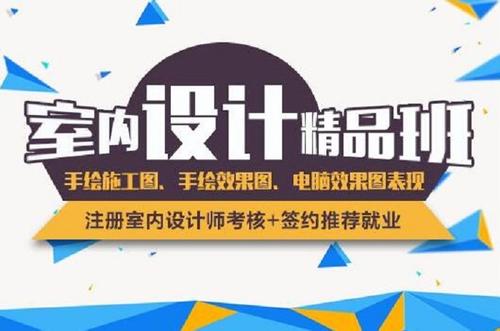 室内设计精品班

手绘施工图、手绘效果图、电脑效果图表现

注册室内设计师考核+签约推荐就业